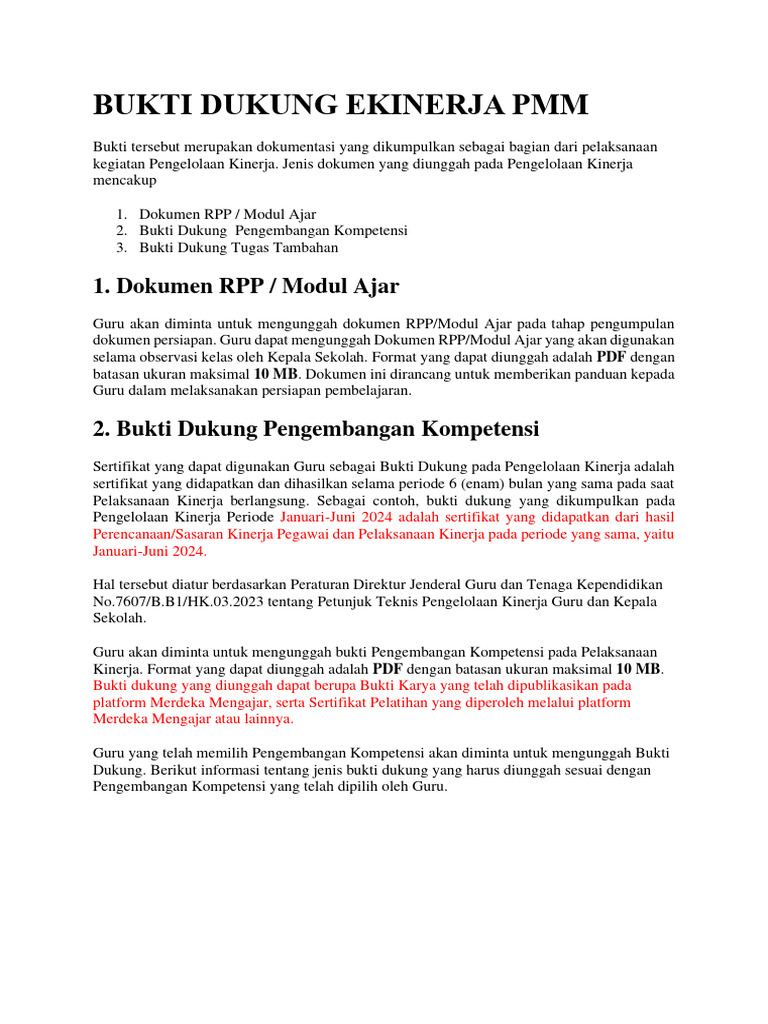 BUKTI DUKUNG EKINERJA PMM

Bukti tersebut merupakan dokumentasi yang dikumpulkan sebagai bagian dari pelaksanaan kegiatan Pengelolaan Kinerja. Jenis dokumen yang diunggah pada Pengelolaan Kinerja mencakup

1. Dokumen RPP / Modul Ajar
2. Bukti Dukung Pengembangan Kompetensi
3. Bukti Dukung Tugas Tambahan

1. Dokumen RPP / Modul Ajar

Guru akan diminta untuk mengunggah dokumen RPP/Modul Ajar pada tahap pengumpulan dokumen persiapan. Guru dapat mengunggah Dokumen RPP/Modul Ajar yang akan digunakan selama observasi kelas oleh Kepala Sekolah. Format yang dapat diunggah adalah PDF dengan batasan ukuran maksimal 10 MB. Dokumen ini dirancang untuk memberikan panduan kepada Guru dalam melaksanakan persiapan pembelajaran.

2. Bukti Dukung Pengembangan Kompetensi

Sertifikat yang dapat digunakan Guru sebagai Bukti Dukung pada Pengelolaan Kinerja adalah sertifikat yang didapatkan dan dihasilkan selama periode 6 (enam) bulan yang sama pada saat Pelaksanaan Kinerja berlangsung. Sebagai contoh, bukti dukung yang dikumpulkan pada Pengelolaan Kinerja Periode Januari-Juni 2024 adalah sertifikat yang didapatkan dari hasil Perencanaan/Sasaran Kinerja Pegawai dan Pelaksanaan Kinerja pada periode yang sama, yaitu Januari-Juni 2024.

Hal tersebut diatur berdasarkan Peraturan Direktur Jenderal Guru dan Tenaga Kependidikan No.7607/B.B1/HK.03.2023 tentang Petunjuk Teknis Pengelolaan Kinerja Guru dan Kepala Sekolah.

Guru akan diminta untuk mengunggah bukti Pengembangan Kompetensi pada Pelaksanaan Kinerja. Format yang dapat diunggah adalah PDF dengan batasan ukuran maksimal 10 MB. Bukti dukung yang diunggah dapat berupa Bukti Karya yang telah dipublikasikan pada platform Merdeka Mengajar, serta Sertifikat Pelatihan yang diperoleh melalui platform Merdeka Mengajar atau lainnya.

Guru yang telah memilih Pengembangan Kompetensi akan diminta untuk mengunggah Bukti Dukung. Berikut informasi tentang jenis bukti dukung yang harus diunggah sesuai dengan Pengembangan Kompetensi yang telah dipilih oleh Guru.